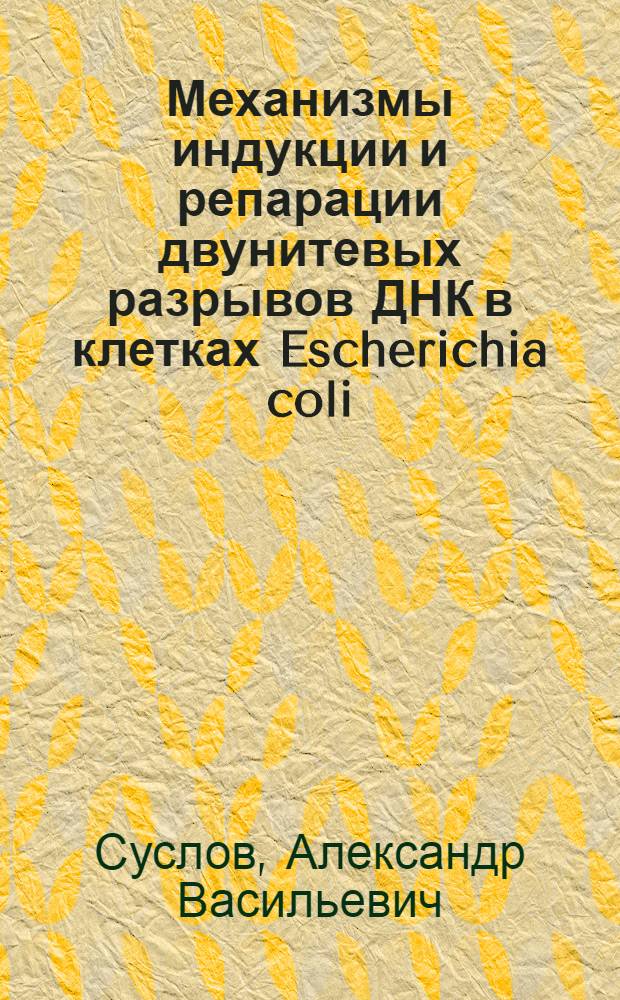 Механизмы индукции и репарации двунитевых разрывов ДНК в клетках Escherichia coli

Суслов, Александр Васильевич